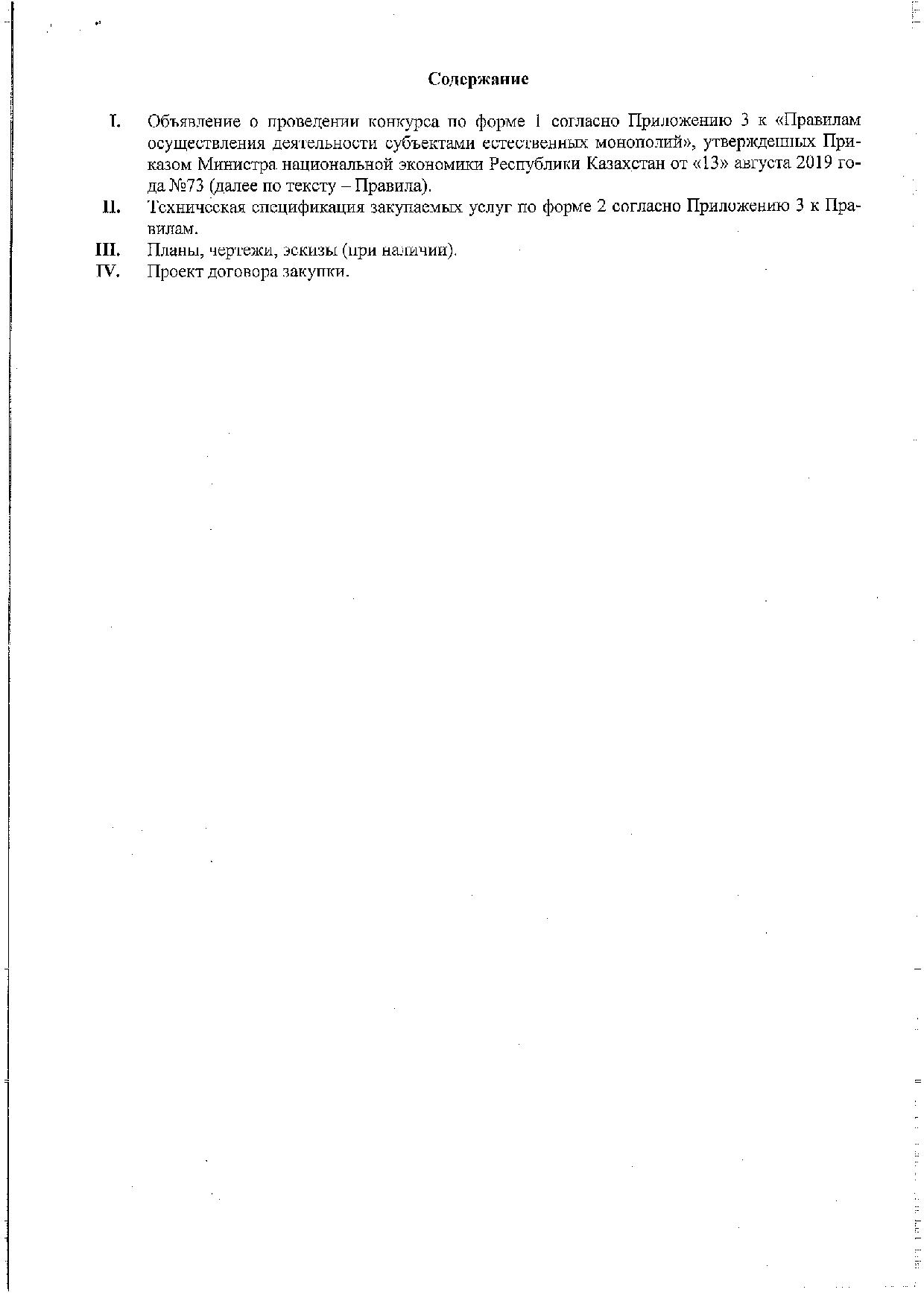 Содержание

I. Объявление о проведении конкурса по форме 1 согласно Приложению 3 к «Правилам осуществления деятельности субъектами естественных монополий», утвержденных Приказом Министра национальной экономики Республики Казахстан от «13» августа 2019 года №73 (далее по тексту – Правила).

II. Техническая спецификация закупаемых услуг по форме 2 согласно Приложению 3 к Правилам.

III. Планы, чертежи, эскизы (при наличии).

IV. Проект договора закупки.